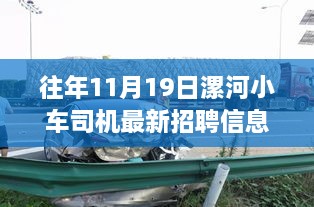 往年11月19日漯河小车司机最新招聘信息